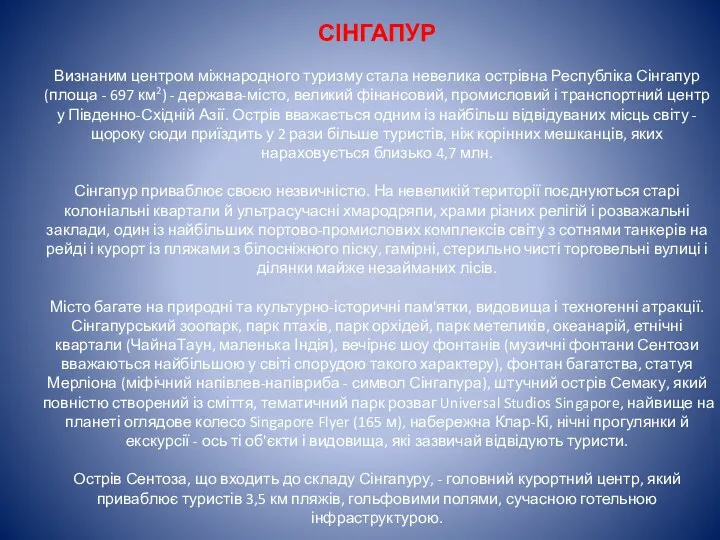 СІНГАПУР

Визнаним центром міжнародного туризму стала невелика острівна Республіка Сінгапур (площа - 697 км$^2$) - держава-місто, великий фінансовий, промисловий і транспортний центр у Південно-Східній Азії. Острів вважається одним із найбільш відвідуваних місць світу - щороку сюди приїздить у 2 рази більше туристів, ніж корінних мешканців, яких нараховується близько 4,7 млн.

Сінгапур приваблює своєю незвичністю. На невеликій території поєднуються старі колоніальні квартали й ультрасучасні хмародряпи, храми різних релігій і розважальні заклади, один із найбільших портово-промислових комплексів світу з сотнями танкерів на рейді і курорт із пляжами з білосніжного піску, гамірні, стерильно чисті торговельні вулиці і ділянки майже незайманих лісів.

Місто багате на природні та культурно-історичні пам'ятки, видовища і техногенні атракції. Сінгапурський зоопарк, парк птахів, парк орхідей, парк метеликів, океанарій, етнічні квартали (ЧайнаТаун, маленька Індія), вечірнє шоу фонтанів (музичні фонтани Сентози вважаються найбільшою у світі спорудою такого характеру), фонтан багатства, статуя Мерліона (міфічний напівлев-напівриба - символ Сінгапура), штучний острів Семаку, який повністю створений із сміття, тематичний парк розваг Universal Studios Singapore, найвище на планеті оглядове колесо Singapore Flyer (165 м), набережна Клар-Кі, нічні прогулянки й екскурсії - ось ті об'єкти і видовища, які зазвичай відвідують туристи.

Острів Сентоза, що входить до складу Сінгапуру, - головний курортний центр, який приваблює туристів 3,5 км пляжів, гольфовими полями, сучасною готельною інфраструктурою.